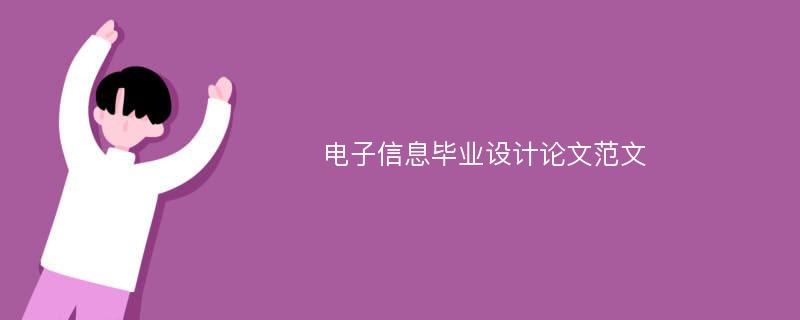 电子信息毕业设计论文范文